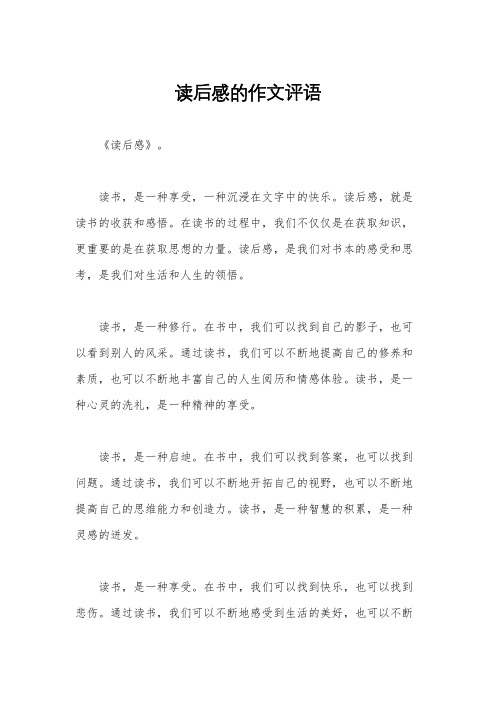 读后感的作文评语

《读后感》。

读书，是一种享受，一种沉浸在文字中的快乐。读后感，就是读书的收获和感悟。在读书的过程中，我们不仅仅是在获取知识，更重要的是在获取思想的力量。读后感，是我们对书本的感受和思考，是我们对生活和人生的领悟。

读书，是一种修行。在书中，我们可以找到自己的影子，也可以看到别人的风采。通过读书，我们可以不断地提高自己的修养和素质，也可以不断地丰富自己的人生阅历和情感体验。读书，是一种心灵的洗礼，是一种精神的享受。

读书，是一种启迪。在书中，我们可以找到答案，也可以找到问题。通过读书，我们可以不断地开拓自己的视野，也可以不断地提高自己的思维能力和创造力。读书，是一种智慧的积累，是一种灵感的迸发。

读书，是一种享受。在书中，我们可以找到快乐，也可以找到悲伤。通过读书，我们可以不断地感受到生活的美好，也可以不断